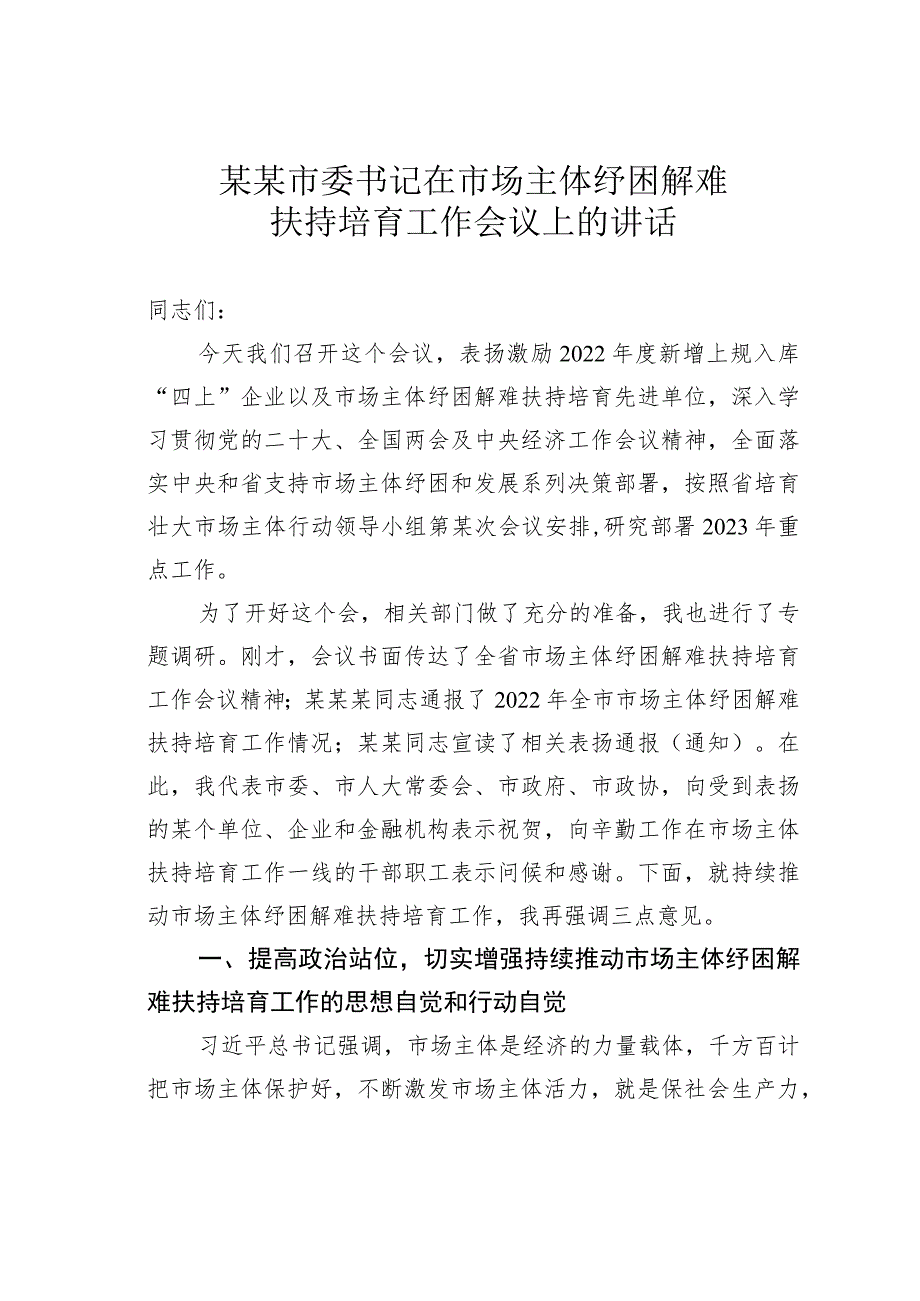 某某市委书记在市场主体纾困解难扶持培育工作会议上的讲话

同志们：

今天我们召开这个会议，表扬激励2022年度新增上规入库“四上”企业以及市场主体纾困解难扶持培育先进单位，深入学习贯彻党的二十大、全国两会及中央经济工作会议精神，全面落实中央和省支持市场主体纾困和发展系列决策部署，按照省培育壮大市场主体行动领导小组第某次会议安排,研究部署2023年重点工作。

为了开好这个会，相关部门做了充分的准备，我也进行了专题调研。刚才，会议书面传达了全省市场主体纾困解难扶持培育工作会议精神；某某某同志通报了2022年全市市场主体纾困解难扶持培育工作情况；某某同志宣读了相关表扬通报（通知）。在此，我代表市委、市人大常委会、市政府、市政协，向受到表扬的某个单位、企业和金融机构表示祝贺，向辛勤工作在市场主体扶持培育工作一线的干部职工表示问候和感谢。下面，就持续推动市场主体纾困解难扶持培育工作，我再强调三点意见。

一、提高政治站位，切实增强持续推动市场主体纾困解难扶持培育工作的思想自觉和行动自觉

习近平总书记强调，市场主体是经济的力量载体，千方百计把市场主体保护好，不断激发市场主体活力，就是保社会生产力，